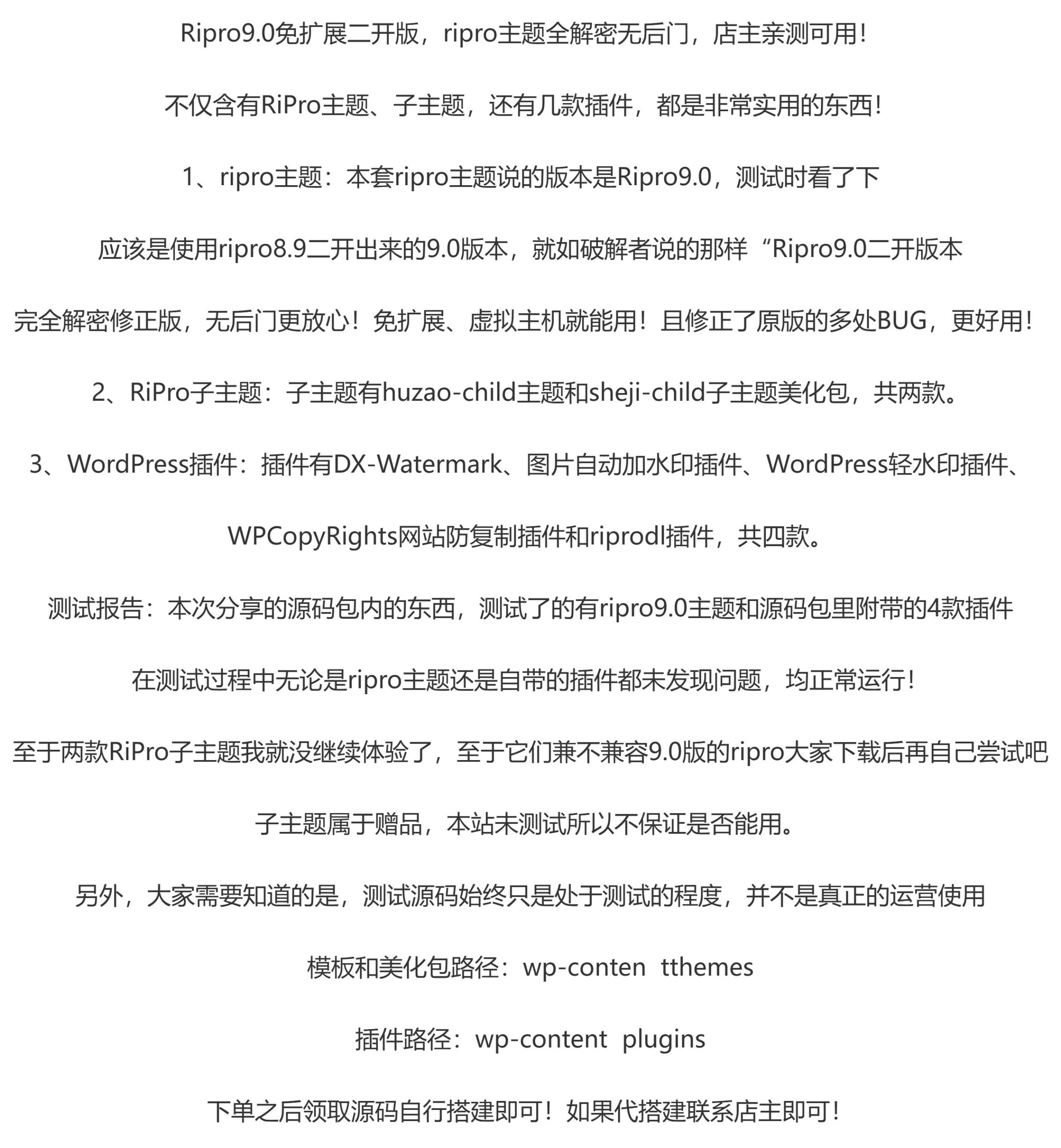 Ripro9.0免扩展二开版，ripro主题全解密无后门，店主亲测可用！

不仅含有RiPro主题、子主题，还有几款插件，都是非常实用的东西！

1、ripro主题：本套ripro主题说的版本是Ripro9.0，测试时看了下

应该是使用ripro8.9二开出来的9.0版本，就如破解者说的那样“Ripro9.0二开版本

完全解密修正版，无后门更放心！免扩展、虚拟主机就能用！且修正了原版的多处BUG，更好用！

2、RiPro子主题：子主题有huzao-child主题和sheji-child子主题美化包，共两款。

3、WordPress插件：插件有DX-Watermark、图片自动加水印插件、WordPress轻水印插件、

WPCopyRights网站防复制插件和riprodl插件，共四款。

测试报告：本次分享的源码包内的东西，测试了的有ripro9.0主题和源码包里附带的4款插件

在测试过程中无论是ripro主题还是自带的插件都未发现问题，均正常运行！

至于两款RiPro子主题我就没继续体验了，至于它们兼不兼容9.0版的ripro大家下载后再自己尝试吧

子主题属于赠品，本站未测试所以不保证是否能用。

另外，大家需要知道的是，测试源码始终只是处于测试的程度，并不是真正的运营使用

模板和美化包路径：wp-conten tthemes

插件路径：wp-content plugins

下单之后领取源码自行搭建即可！如果代搭建联系店主即可！